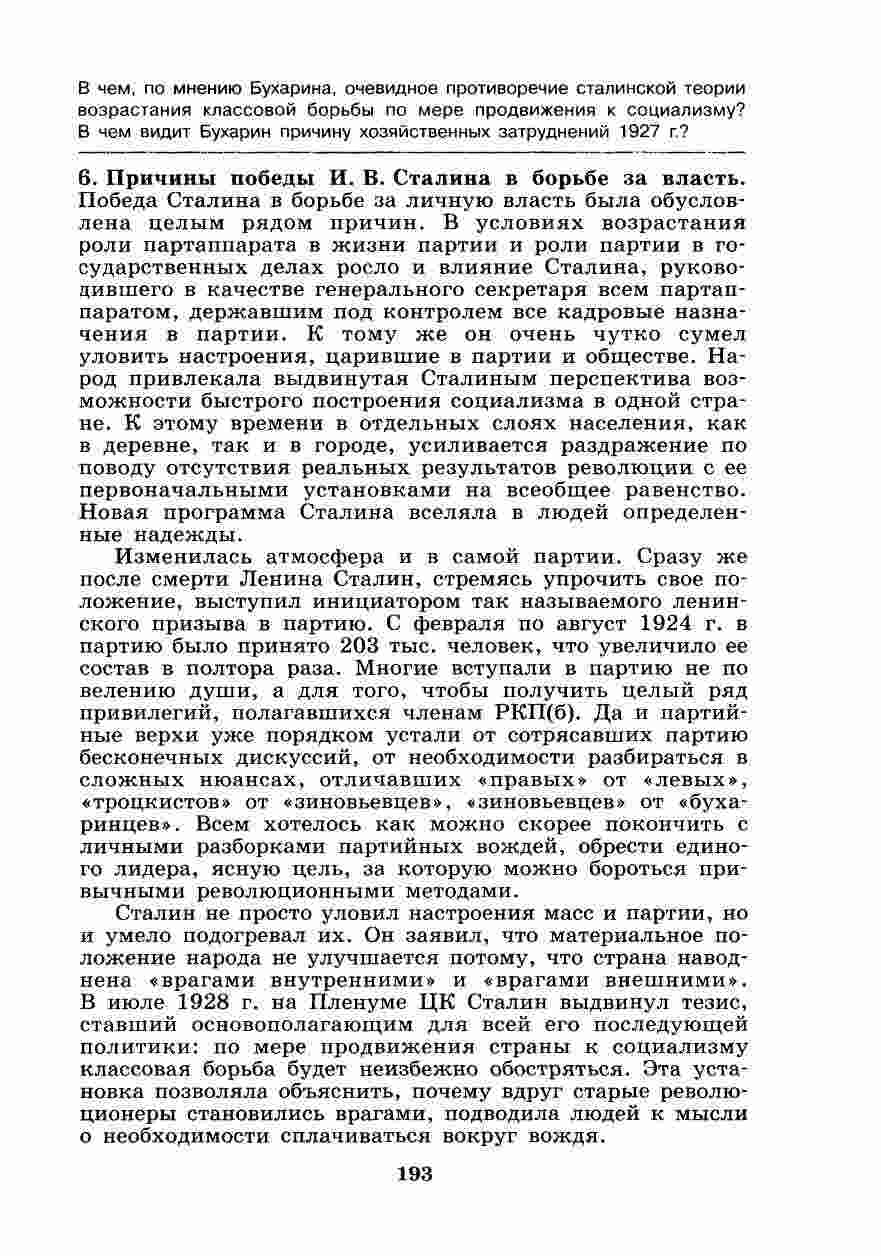 В чем, по мнению Бухарина, очевидное противоречие сталинской теории возрастания классовой борьбы по мере продвижения к социализму? В чем видит Бухарин причину хозяйственных затруднений 1927 г.?

6. Причины победы И. В. Сталина в борьбе за власть. Победа Сталина в борьбе за личную власть была обусловлена целым рядом причин. В условиях возрастания роли партаппарата в жизни партии и роли партии в государственных делах росло и влияние Сталина, руководившего в качестве генерального секретаря всем партаппаратом, державшим под контролем все кадровые назначения в партии. К тому же он очень чутко сумел уловить настроения, царившие в партии и обществе. Народ привлекала выдвинутая Сталиным перспектива возможности быстрого построения социализма в одной стране. К этому времени в отдельных слоях населения, как в деревне, так и в городе, усиливается раздражение по поводу отсутствия реальных результатов революции с ее первоначальными установками на всеобщее равенство. Новая программа Сталина вселяла в людей определенные надежды.

Изменилась атмосфера и в самой партии. Сразу же после смерти Ленина Сталин, стремясь упрочить свое положение, выступил инициатором так называемого ленинского призыва в партию. С февраля по август 1924 г. в партию было принято 203 тыс. человек, что увеличило ее состав в полтора раза. Многие вступали в партию не по велению души, а для того, чтобы получить целый ряд привилегий, полагавшихся членам РКП(б). Да и партийные верхи уже порядком устали от сотрясавших партию бесконечных дискуссий, от необходимости разбираться в сложных нюансах, отличавших «правых» от «левых», «троцкистов» от «зиновьевцев», «зиновьевцев» от «бухаринцев». Всем хотелось как можно скорее покончить с личными разборками партийных вождей, обрести единого лидера, ясную цель, за которую можно бороться привычными революционными методами.

Сталин не просто уловил настроения масс и партии, но и умело подогревал их. Он заявил, что материальное положение народа не улучшается потому, что страна наводнена «врагами внутренними» и «врагами внешними». В июле 1928 г. на Пленуме ЦК Сталин выдвинул тезис, ставший основополагающим для всей его последующей политики: по мере продвижения страны к социализму классовая борьба будет неизбежно обостряться. Эта установка позволяла объяснить, почему вдруг старые революционеры становились врагами, подводила людей к мысли о необходимости сплачиваться вокруг вождя.

193